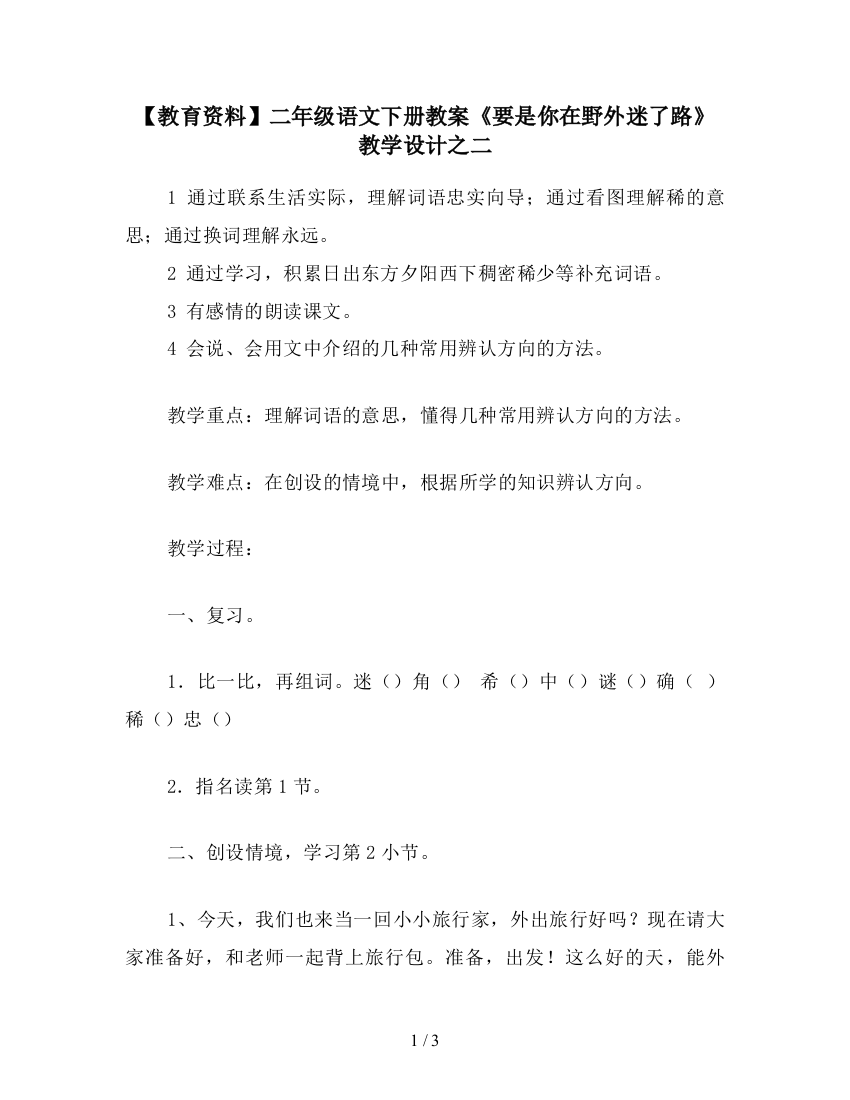 【教育资料】二年级语文下册教案《要是你在野外迷了路》教学设计之二

1 通过联系生活实际，理解词语忠实向导；通过看图理解稀的意思；通过换词理解永远。

2 通过学习，积累日出东方夕阳西下稠密稀少等补充词语。

3 有感情的朗读课文。

4 会说、会用文中介绍的几种常用辨认方向的方法。

教学重点：理解词语的意思，懂得几种常用辨认方向的方法。

教学难点：在创设的情境中，根据所学的知识辨认方向。

教学过程：

一、复习。

1．比一比，再组词。迷（）角（） 希（）中（）谜（）确（ ）稀（）忠（）

2．指名读第 1 节。

二、创设情境，学习第 2 小节。

1、今天，我们也来当一回小小旅行家，外出旅行好吗？现在请大家准备好，和老师一起背上旅行包。准备，出发！这么好的天，能外

1 / 3